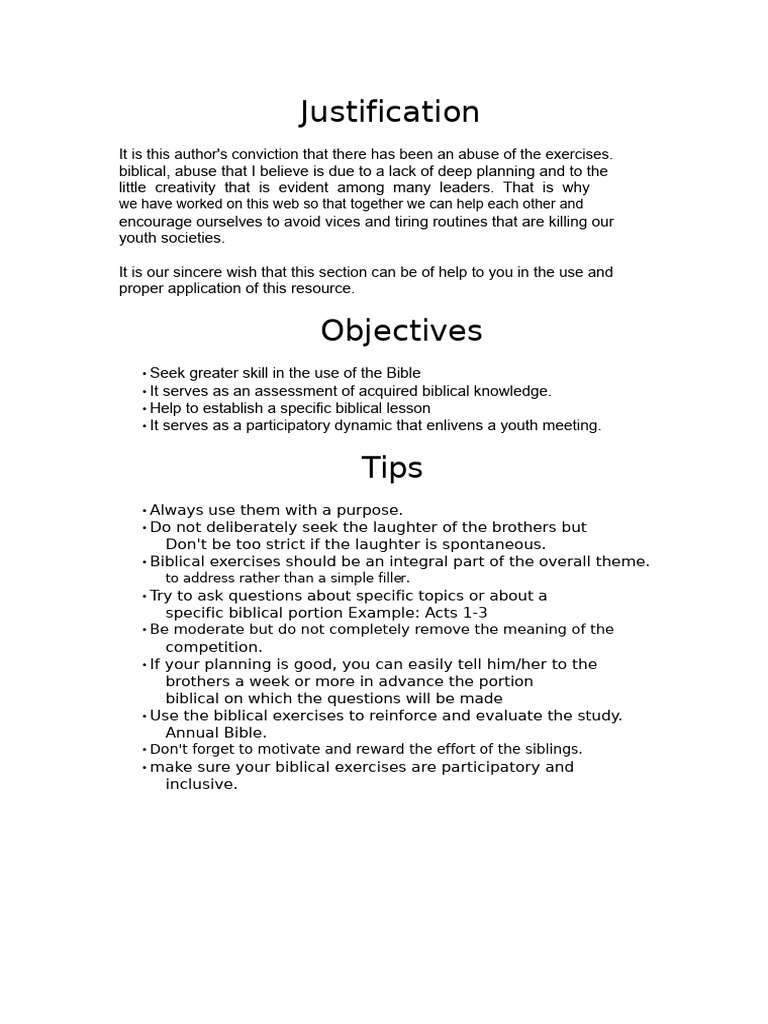 Justification

It is this author's conviction that there has been an abuse of the exercises. biblical, abuse that I believe is due to a lack of deep planning and to the little creativity that is evident among many leaders. That is why we have worked on this web so that together we can help each other and encourage ourselves to avoid vices and tiring routines that are killing our youth societies.

It is our sincere wish that this section can be of help to you in the use and proper application of this resource.

Objectives

• Seek greater skill in the use of the Bible
• It serves as an assessment of acquired biblical knowledge.
• Help to establish a specific biblical lesson
• It serves as a participatory dynamic that enlivens a youth meeting.

Tips

• Always use them with a purpose.
• Do not deliberately seek the laughter of the brothers but Don't be too strict if the laughter is spontaneous.
• Biblical exercises should be an integral part of the overall theme. to address rather than a simple filler.
• Try to ask questions about specific topics or about a specific biblical portion Example: Acts 1-3
• Be moderate but do not completely remove the meaning of the competition.
• If your planning is good, you can easily tell him/her to the brothers a week or more in advance the portion biblical on which the questions will be made
• Use the biblical exercises to reinforce and evaluate the study. Annual Bible.
• Don't forget to motivate and reward the effort of the siblings.
• make sure your biblical exercises are participatory and inclusive.